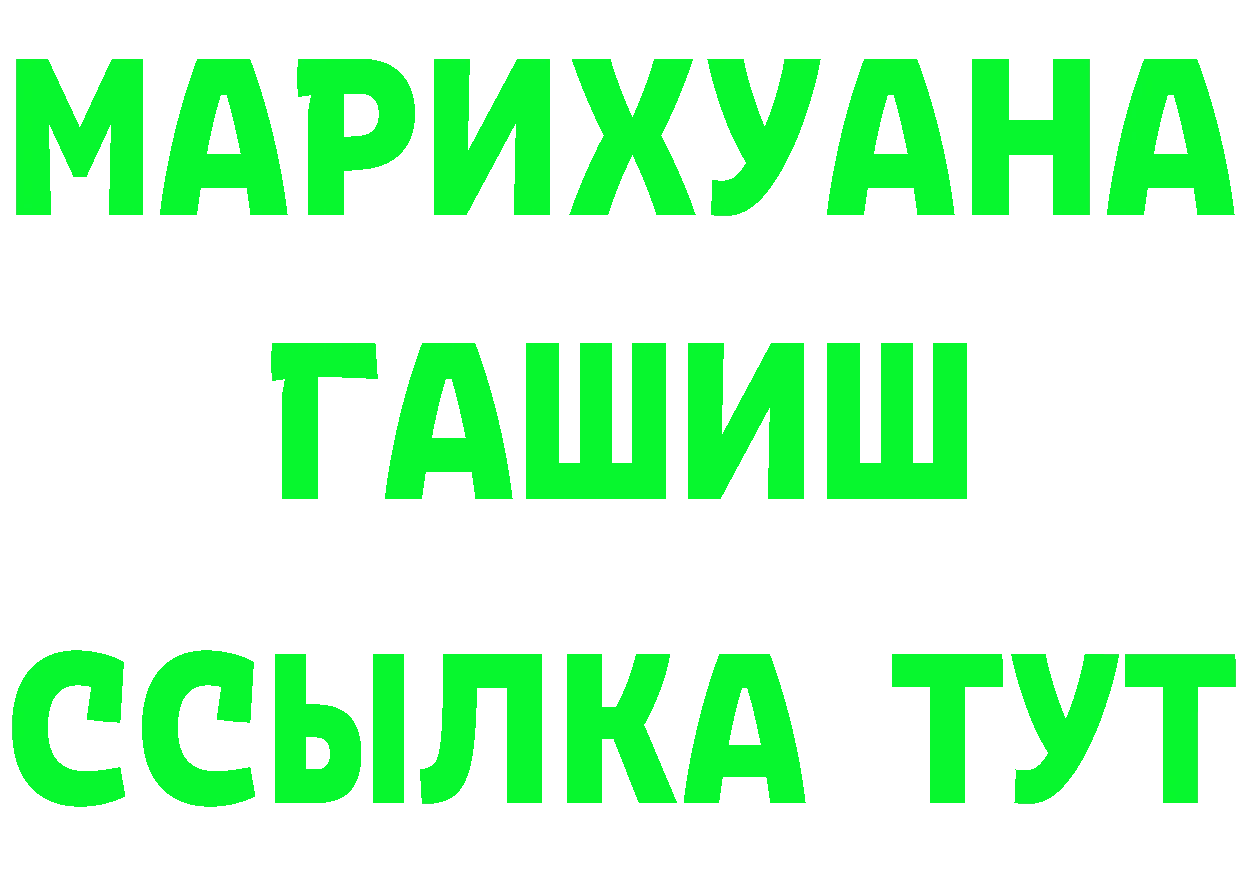 МАРИХУАНА
ГАШИШ
ССЫЛКА ТУТ